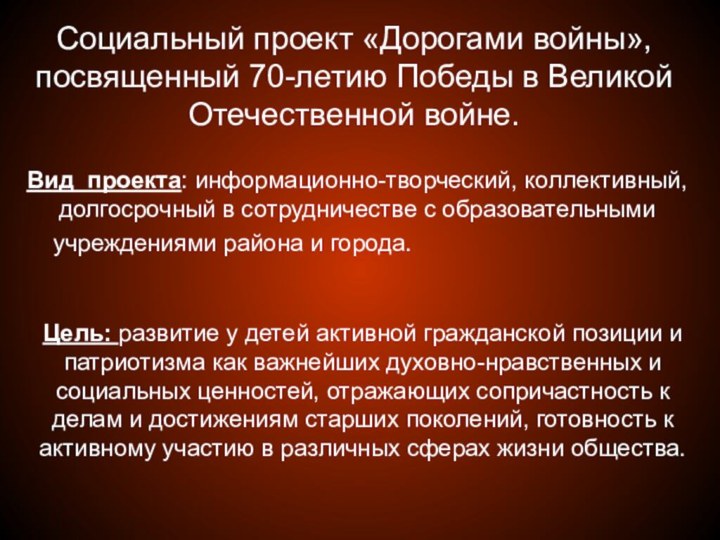 Социальный проект «Дорогами войны», посвященный 70-летию Победы в Великой Отечественной войне.

Вид проекта: информационно-творческий, коллективный, долгосрочный в сотрудничестве с образовательными учреждениями района и города.

Цель: развитие у детей активной гражданской позиции и патриотизма как важнейших духовно-нравственных и социальных ценностей, отражающих сопричастность к делам и достижениям старших поколений, готовность к активному участию в различных сферах жизни общества.